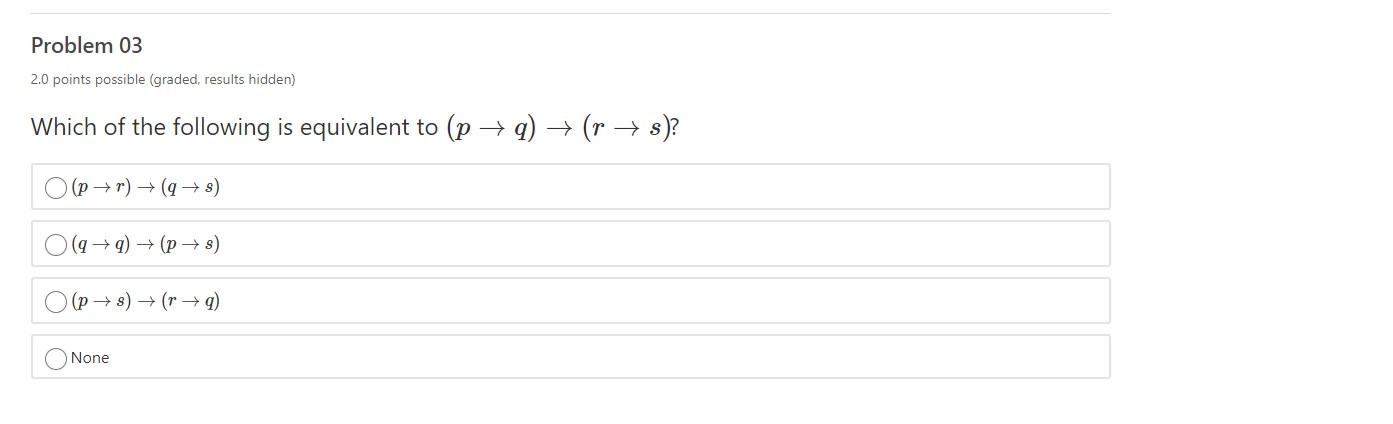 Problem 03

2.0 points possible (graded, results hidden)

Which of the following is equivalent to $(p \rightarrow q) \rightarrow (r \rightarrow s)$?

$(p \rightarrow r) \rightarrow (q \rightarrow s)$

$(q \rightarrow q) \rightarrow (p \rightarrow s)$

$(p \rightarrow s) \rightarrow (r \rightarrow q)$

None